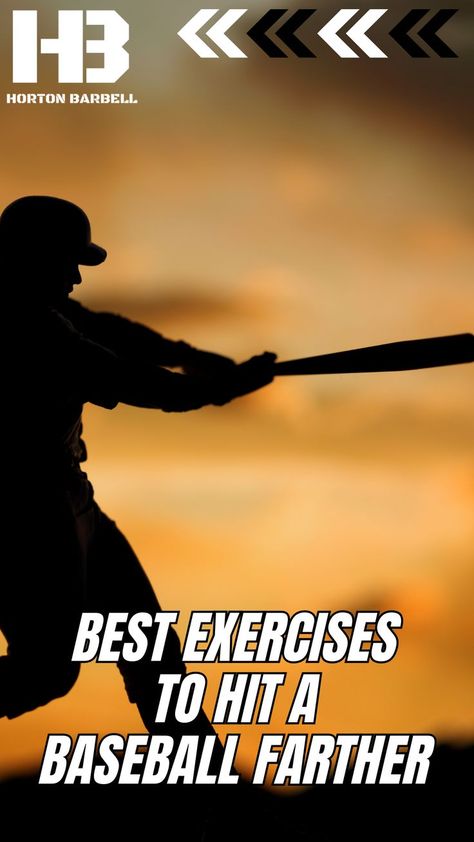 HB
HORTON BARBELL

BEST EXERCISES TO HIT A BASEBALL FARTHER